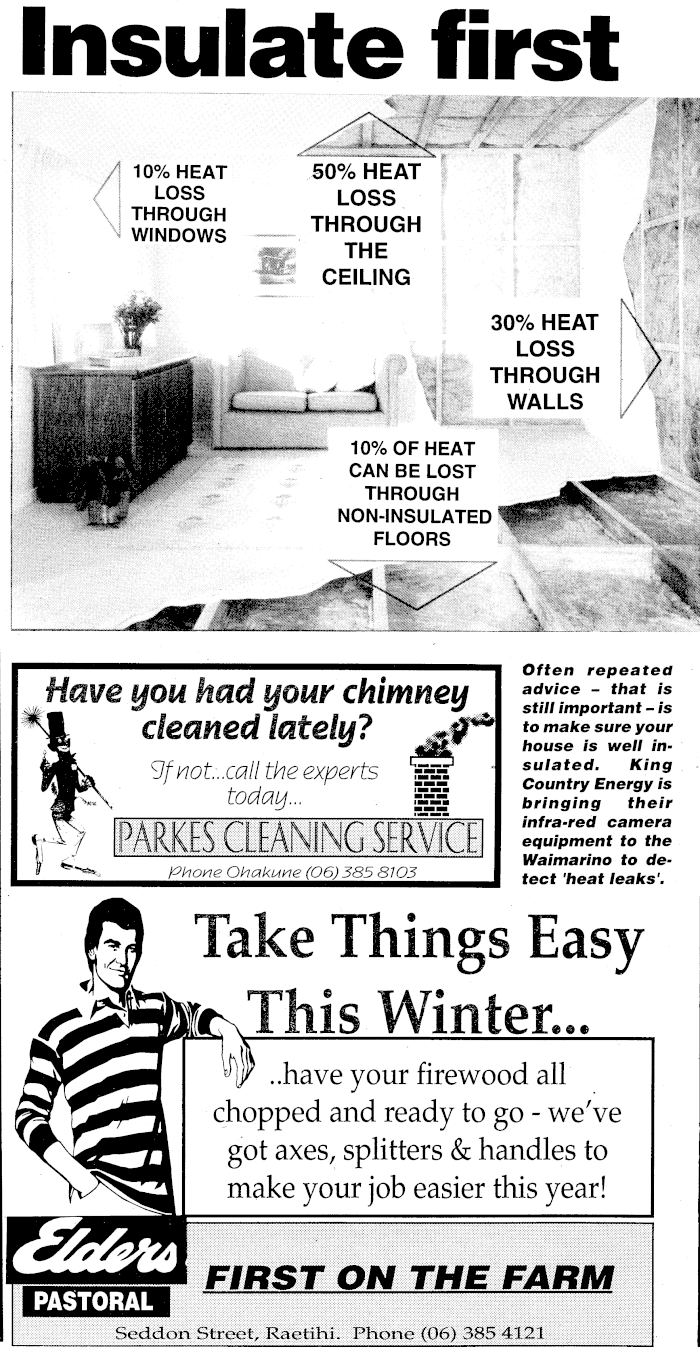 Insulate first

10% HEAT LOSS THROUGH WINDOWS

50% HEAT LOSS THROUGH THE CEILING

30% HEAT LOSS THROUGH WALLS

10% OF HEAT CAN BE LOST THROUGH NON-INSULATED FLOORS

Have you had your chimney cleaned lately?

If not...call the experts today...

PARKES CLEANING SERVICE

Phone Ohakune (06) 385 8103

Often repeated advice – that is still important – is to make sure your house is well insulated. King Country Energy is bringing their infra-red camera equipment to the Waimarino to detect 'heat leaks'.

Take Things Easy This Winter...

..have your firewood all chopped and ready to go - we've got axes, splitters & handles to make your job easier this year!

Elders

PASTORAL

FIRST ON THE FARM

Seddon Street, Raetihi. Phone (06) 385 4121